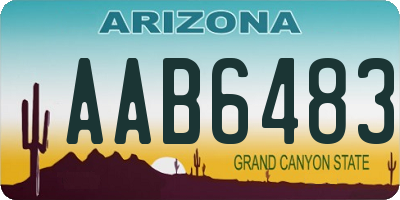 ARIZONA

AAB6483

GRAND CANYON STATE